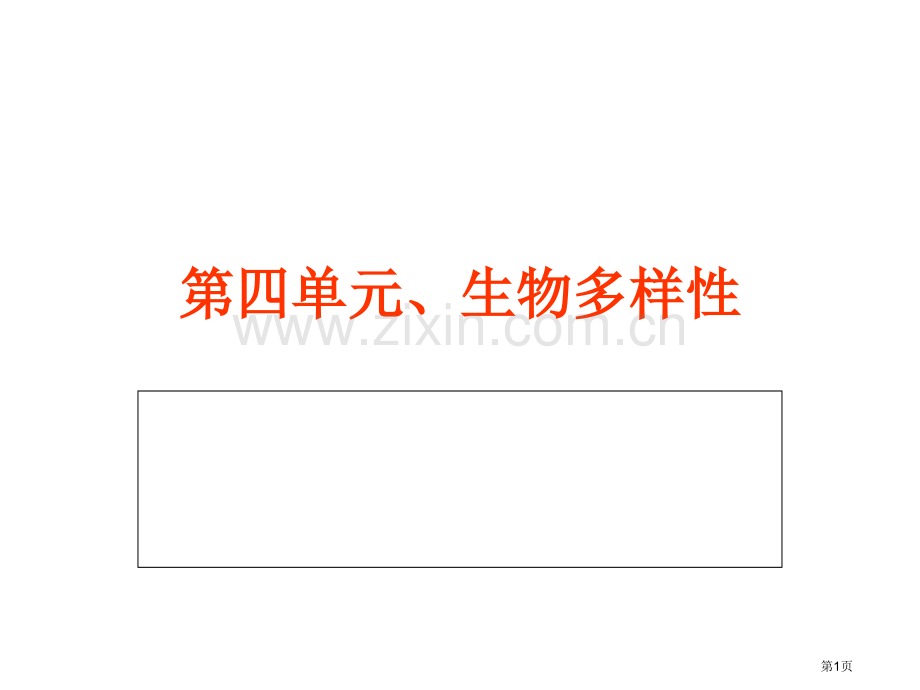 第四单元、生物多样性

www.zixin.com.cn

第1页